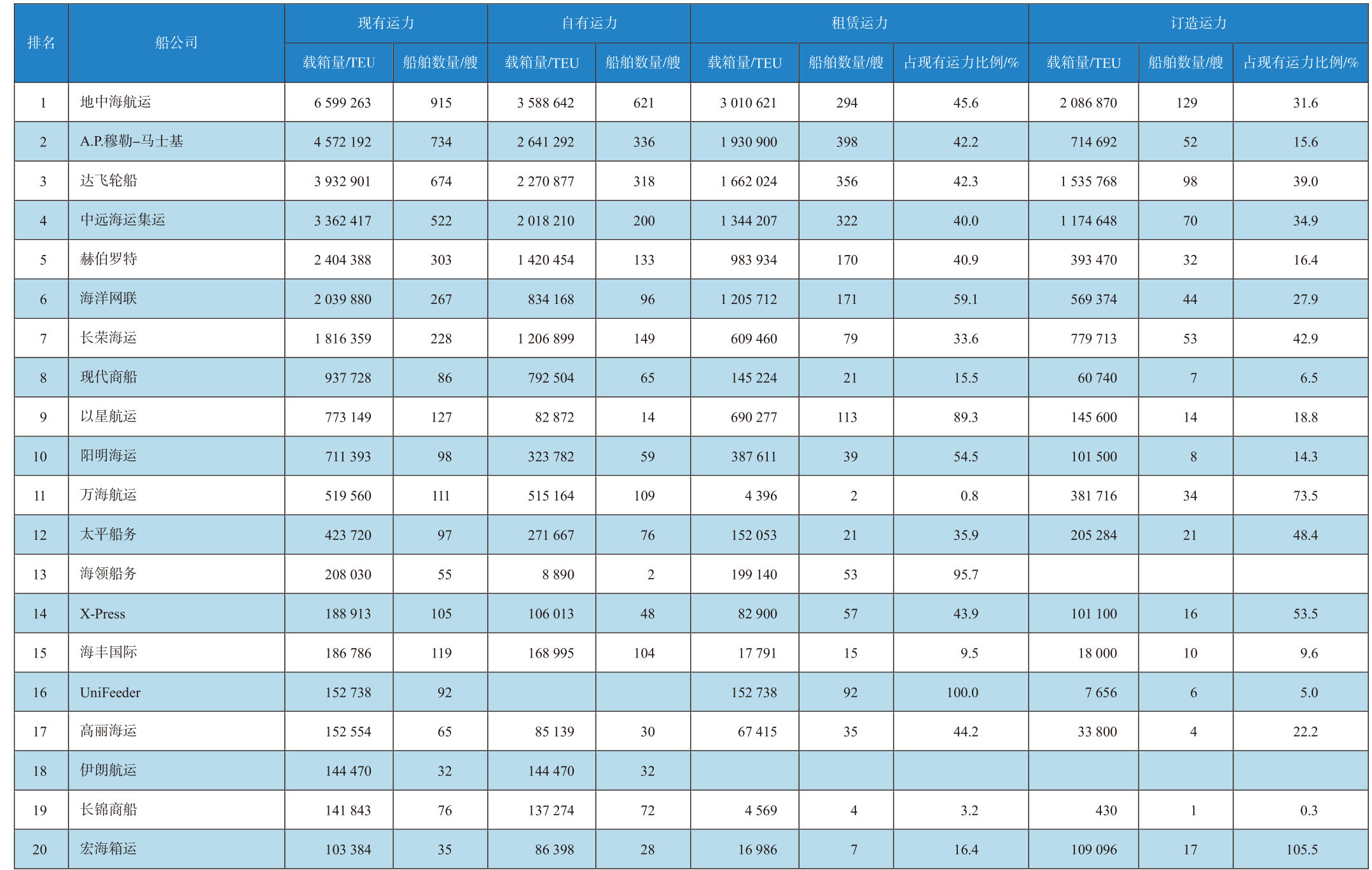 | 排名 | 船公司 | 现有运力 |  | 自有运力 |  | 租赁运力 |  |  | 订造运力 |  |  |
|---|---|---|---|---|---|---|---|---|---|---|---|
|  |  | 载箱量/TEU | 船舶数量/艘 | 载箱量/TEU | 船舶数量/艘 | 载箱量/TEU | 船舶数量/艘 | 占现有运力比例/% | 载箱量/TEU | 船舶数量/艘 | 占现有运力比例/% |
| 1 | 地中海航运 | 6 599 263 | 915 | 3 588 642 | 621 | 3 010 621 | 294 | 45.6 | 2 086 870 | 129 | 31.6 |
| 2 | A.P.穆勒–马士基 | 4 572 192 | 734 | 2 641 292 | 336 | 1 930 900 | 398 | 42.2 | 714 692 | 52 | 15.6 |
| 3 | 达飞轮船 | 3 932 901 | 674 | 2 270 877 | 318 | 1 662 024 | 356 | 42.3 | 1 535 768 | 98 | 39.0 |
| 4 | 中远海运集运 | 3 362 417 | 522 | 2 018 210 | 200 | 1 344 207 | 322 | 40.0 | 1 174 648 | 70 | 34.9 |
| 5 | 赫伯罗特 | 2 404 388 | 303 | 1 420 454 | 133 | 983 934 | 170 | 40.9 | 393 470 | 32 | 16.4 |
| 6 | 海洋网联 | 2 039 880 | 267 | 834 168 | 96 | 1 205 712 | 171 | 59.1 | 569 374 | 44 | 27.9 |
| 7 | 长荣海运 | 1 816 359 | 228 | 1 206 899 | 149 | 609 460 | 79 | 33.6 | 779 713 | 53 | 42.9 |
| 8 | 现代商船 | 937 728 | 86 | 792 504 | 65 | 145 224 | 21 | 15.5 | 60 740 | 7 | 6.5 |
| 9 | 以星航运 | 773 149 | 127 | 82 872 | 14 | 690 277 | 113 | 89.3 | 145 600 | 14 | 18.8 |
| 10 | 阳明海运 | 711 393 | 98 | 323 782 | 59 | 387 611 | 39 | 54.5 | 101 500 | 8 | 14.3 |
| 11 | 万海航运 | 519 560 | 111 | 515 164 | 109 | 4 396 | 2 | 0.8 | 381 716 | 34 | 73.5 |
| 12 | 太平船务 | 423 720 | 97 | 271 667 | 76 | 152 053 | 21 | 35.9 | 205 284 | 21 | 48.4 |
| 13 | 海领船务 | 208 030 | 55 | 8 890 | 2 | 199 140 | 53 | 95.7 |  |  |  |
| 14 | X-Press | 188 913 | 105 | 106 013 | 48 | 82 900 | 57 | 43.9 | 101 100 | 16 | 53.5 |
| 15 | 海丰国际 | 186 786 | 119 | 168 995 | 104 | 17 791 | 15 | 9.5 | 18 000 | 10 | 9.6 |
| 16 | UniFeeder | 152 738 | 92 |  |  | 152 738 | 92 | 100.0 | 7 656 | 6 | 5.0 |
| 17 | 高丽海运 | 152 554 | 65 | 85 139 | 30 | 67 415 | 35 | 44.2 | 33 800 | 4 | 22.2 |
| 18 | 伊朗航运 | 144 470 | 32 | 144 470 | 32 |  |  |  |  |  |  |
| 19 | 长锦商船 | 141 843 | 76 | 137 274 | 72 | 4 569 | 4 | 3.2 | 430 | 1 | 0.3 |
| 20 | 宏海箱运 | 103 384 | 35 | 86 398 | 28 | 16 986 | 7 | 16.4 | 109 096 | 17 | 105.5 |